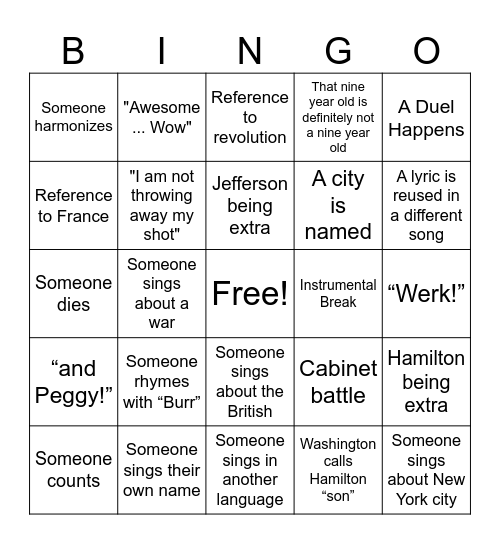 | B | I | N | G | O |
|---|---|---|---|---|
| Someone harmonizes | "Awesome ... Wow" | Reference to revolution | That nine year old is definitely not a nine year old | A Duel Happens |
| Reference to France | "I am not throwing away my shot" | Jefferson being extra | A city is named | A lyric is reused in a different song |
| Someone dies | Someone sings about a war | Free! | Instrumental Break | “Werk!” |
| “and Peggy!” | Someone rhymes with “Burr” | Someone sings about the British | Cabinet battle | Hamilton being extra |
| Someone counts | Someone sings their own name | Someone sings in another language | Washington calls Hamilton “son” | Someone sings about New York city |